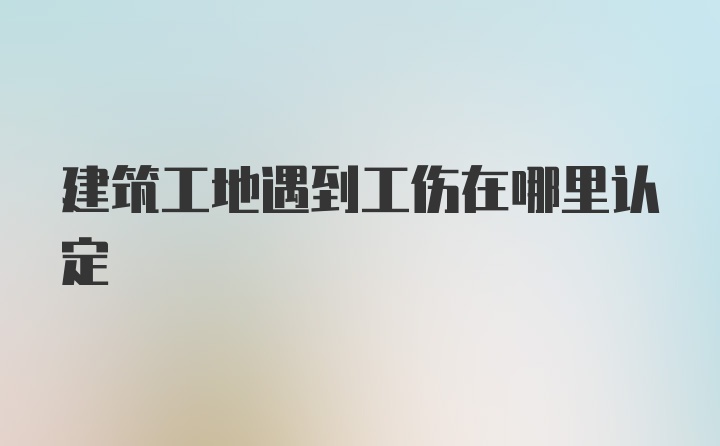 建筑工地遇到工伤在哪里认定